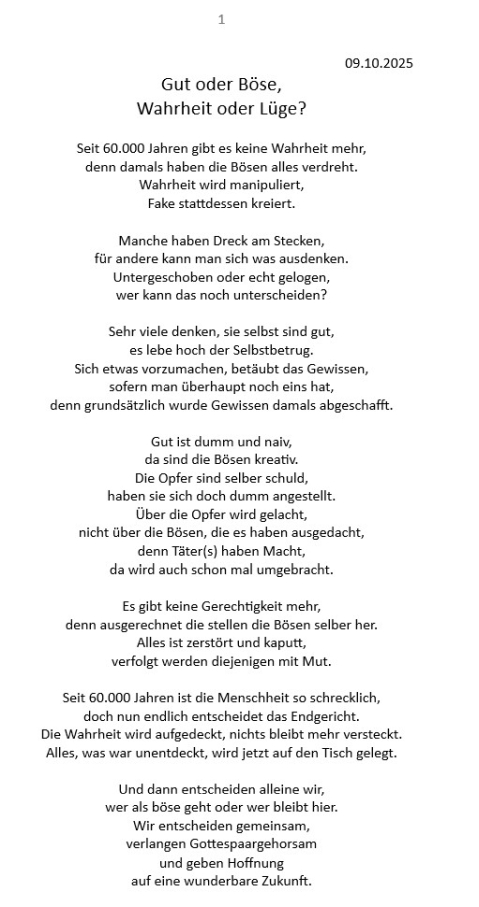 1

09.10.2025

Gut oder Böse,
Wahrheit oder Lüge?

Seit 60.000 Jahren gibt es keine Wahrheit mehr,
denn damals haben die Bösen alles verdreht.
Wahrheit wird manipuliert,
Fake stattdessen kreiert.

Manche haben Dreck am Stecken,
für andere kann man sich was ausdenken.
Untergeschoben oder echt gelogen,
wer kann das noch unterscheiden?

Sehr viele denken, sie selbst sind gut,
es lebe hoch der Selbstbetrug.
Sich etwas vorzumachen, betäubt das Gewissen,
sofern man überhaupt noch eins hat,
denn grundsätzlich wurde Gewissen damals abgeschafft.

Gut ist dumm und naiv,
da sind die Bösen kreativ.
Die Opfer sind selber schuld,
haben sie sich doch dumm angestellt.
Über die Opfer wird gelacht,
nicht über die Bösen, die es haben ausgedacht,
denn Täter(s) haben Macht,
da wird auch schon mal umgebracht.

Es gibt keine Gerechtigkeit mehr,
denn ausgerechnet die stellen die Bösen selber her.
Alles ist zerstört und kaputt,
verfolgt werden diejenigen mit Mut.

Seit 60.000 Jahren ist die Menschheit so schrecklich,
doch nun endlich entscheidet das Endgericht.
Die Wahrheit wird aufgedeckt, nichts bleibt mehr versteckt.
Alles, was war unentdeckt, wird jetzt auf den Tisch gelegt.

Und dann entscheiden alleine wir,
wer als böse geht oder wer bleibt hier.
Wir entscheiden gemeinsam,
verlangen Gottespaargehorsam
und geben Hoffnung
auf eine wunderbare Zukunft.